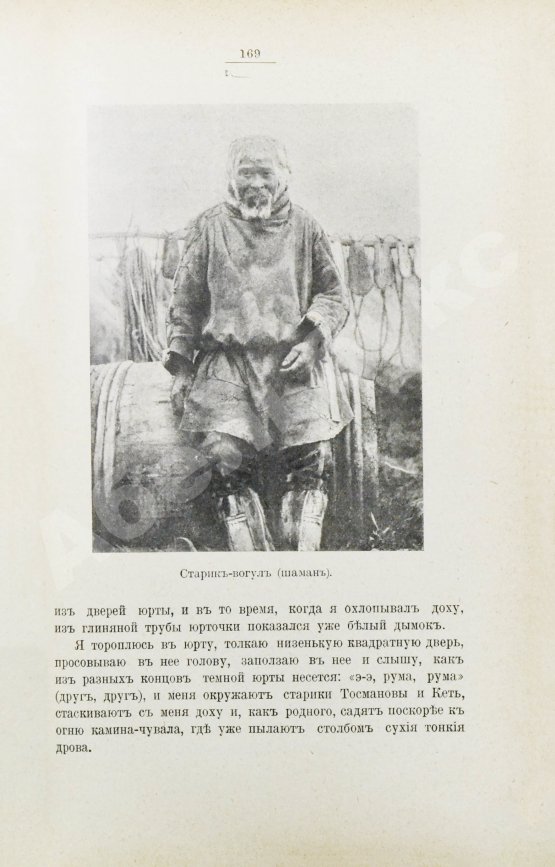 169

Старикъ-вогулъ (шаманъ).

изъ дверей юрты, и въ то время, когда я охлопывалъ доху, изъ глиняной трубы юрточки показался уже бѣлый дымокъ.

Я тороплюсь въ юрту, толкаю низенькую квадратную дверь, просовываю въ нее голову, заползаю въ нее и слышу, какъ изъ разныхъ концовъ темной юрты несется: «э-э, рума, рума» (другъ, другъ), и меня окружаютъ старики Тосмановы и Кеть, стаскиваютъ съ меня доху и, какъ родного, садятъ поскорѣе къ огню камина-чувала, гдѣ уже пылаютъ столбомъ сухія тонкія дрова.